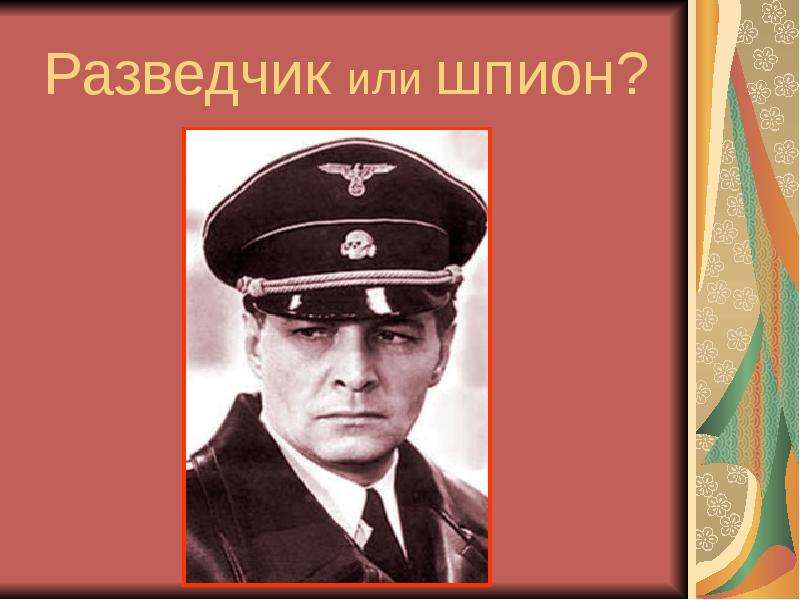 Разведчик или шпион?